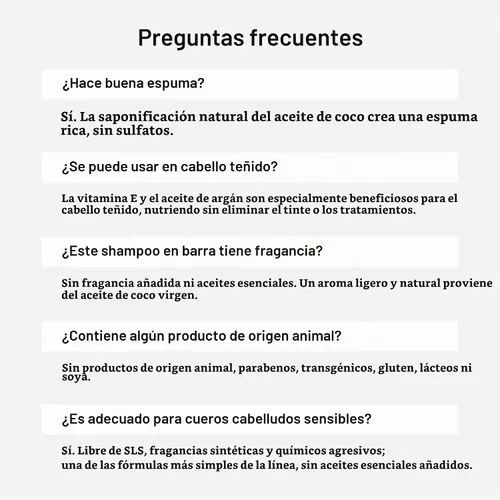 Preguntas frecuentes

¿Hace buena espuma?

Sí. La saponificación natural del aceite de coco crea una espuma rica, sin sulfatos.

¿Se puede usar en cabello teñido?

La vitamina E y el aceite de argán son especialmente beneficiosos para el cabello teñido, nutriendo sin eliminar el tinte o los tratamientos.

¿Este shampoo en barra tiene fragancia?

Sin fragancia añadida ni aceites esenciales. Un aroma ligero y natural proviene del aceite de coco virgen.

¿Contiene algún producto de origen animal?

Sin productos de origen animal, parabenos, transgénicos, gluten, lácteos ni soya.

¿Es adecuado para cueros cabelludos sensibles?

Sí. Libre de SLS, fragancias sintéticas y químicos agresivos;
una de las fórmulas más simples de la línea, sin aceites esenciales añadidos.